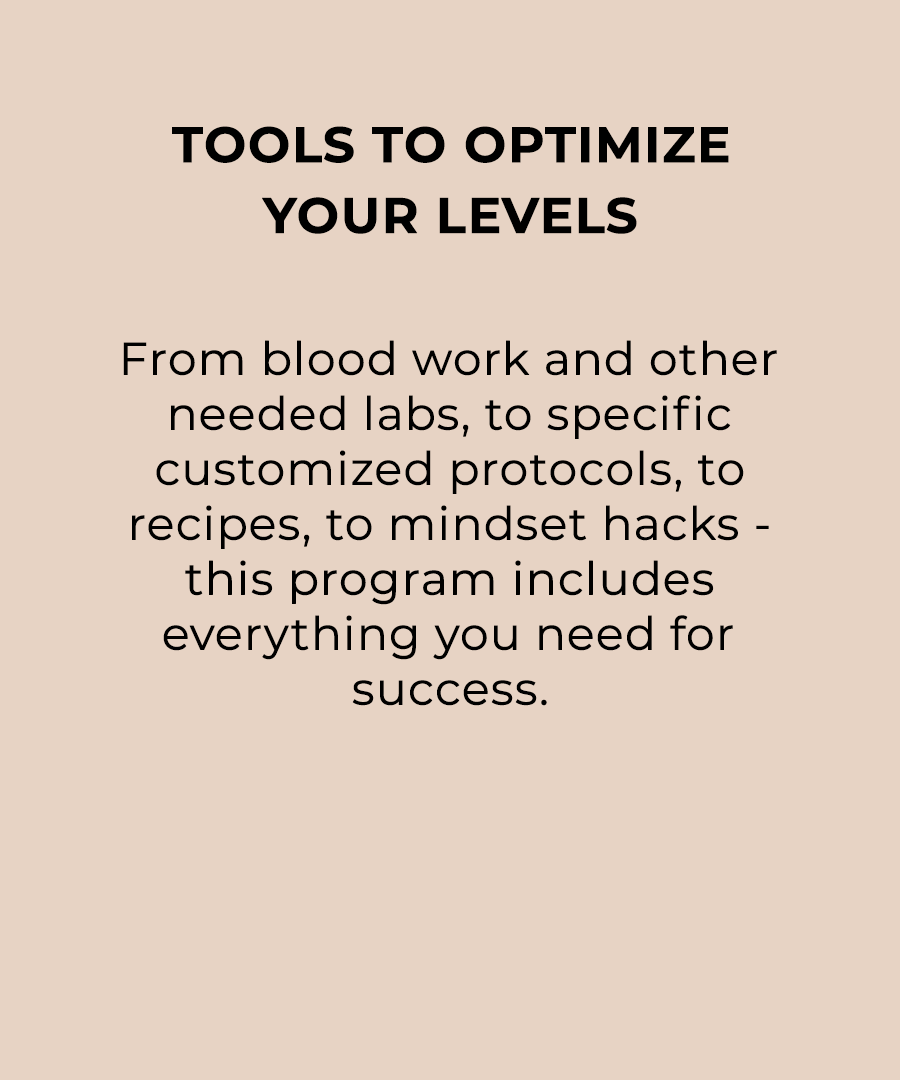 TOOLS TO OPTIMIZE
YOUR LEVELS

From blood work and other needed labs, to specific customized protocols, to recipes, to mindset hacks - this program includes everything you need for success.